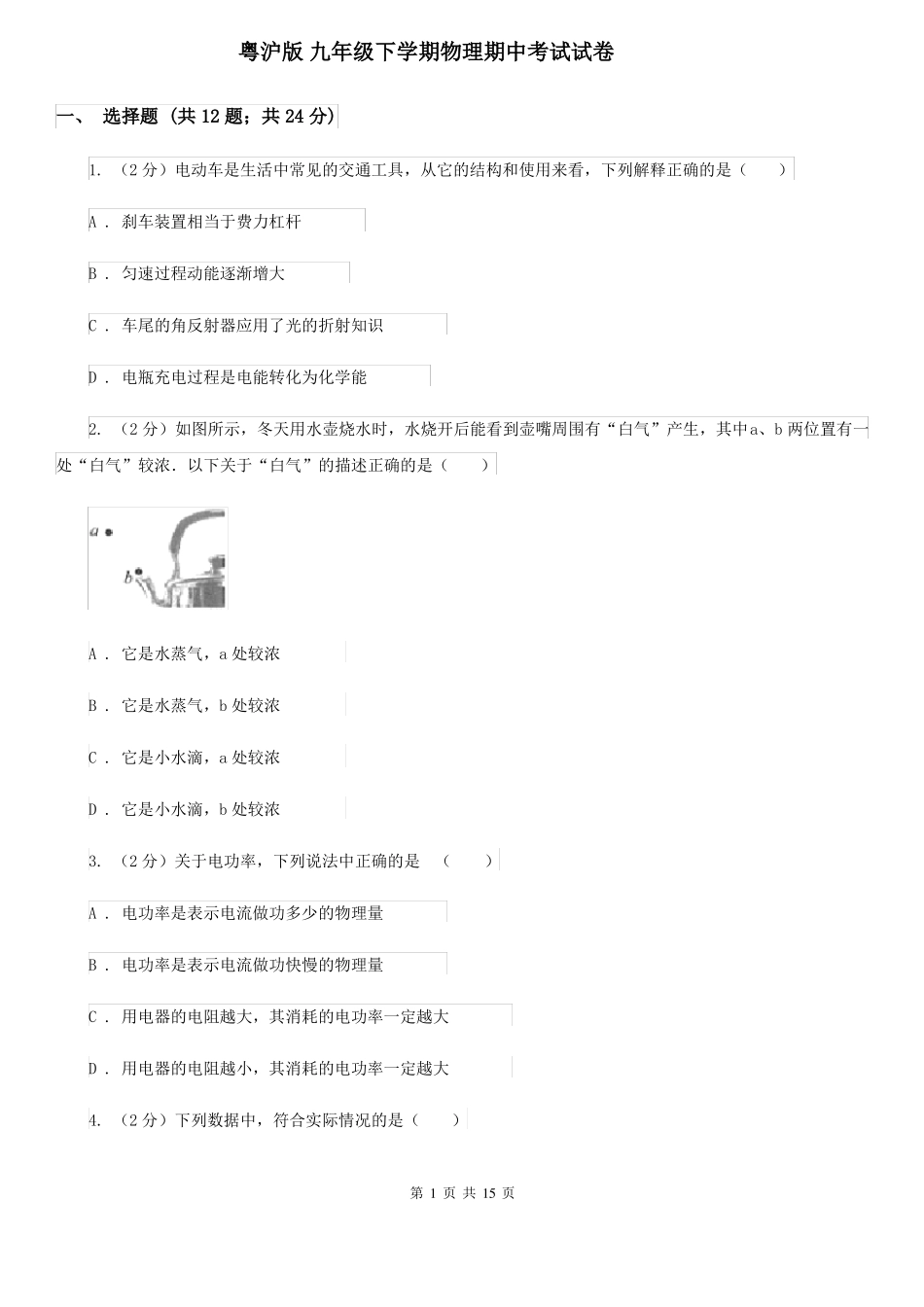 粤沪版 九年级下学期物理期中考试试卷

一、 选择题 (共 12 题；共 24 分)

1. （2 分）电动车是生活中常见的交通工具，从它的结构和使用来看，下列解释正确的是（　　）

A . 刹车装置相当于费力杠杆

B . 匀速过程动能逐渐增大

C . 车尾的角反射器应用了光的折射知识

D . 电瓶充电过程是电能转化为化学能

2. （2 分）如图所示，冬天用水壶烧水时，水烧开后能看到壶嘴周围有“白气”产生，其中a、b 两位置有一处“白气”较浓．以下关于“白气”的描述正确的是（　　）

a

b

A . 它是水蒸气，a 处较浓

B . 它是水蒸气，b 处较浓

C . 它是小水滴，a 处较浓

D . 它是小水滴，b 处较浓

3. （2 分）关于电功率，下列说法中正确的是　（　　）

A . 电功率是表示电流做功多少的物理量

B . 电功率是表示电流做功快慢的物理量

C . 用电器的电阻越大，其消耗的电功率一定越大

D . 用电器的电阻越小，其消耗的电功率一定越大

4. （2 分）下列数据中，符合实际情况的是（　　）

第 1 页 共 15 页